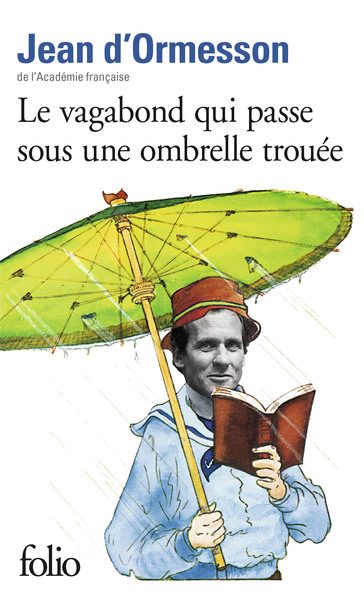 Jean d'Ormesson
de l'Académie française

Le vagabond qui passe sous une ombrelle trouée

folio